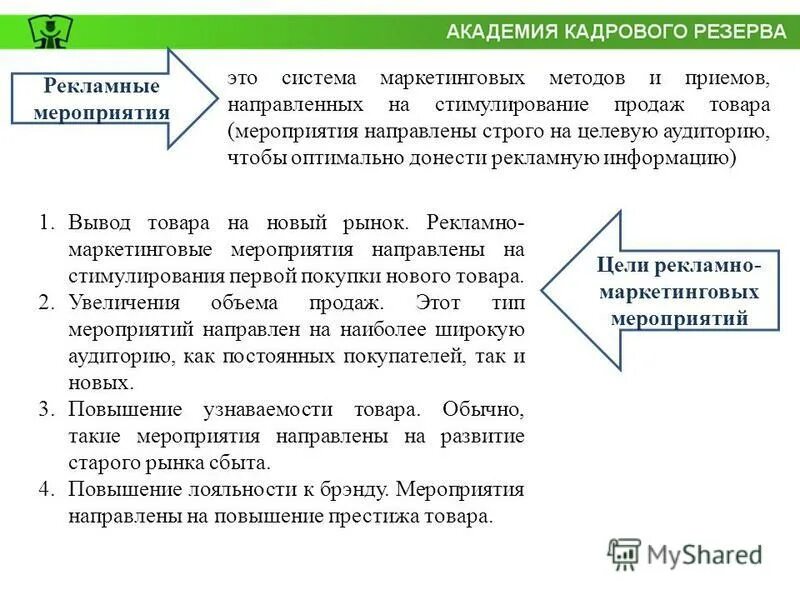 АКАДЕМИЯ КАДРОВОГО РЕЗЕРВА

Рекламные мероприятия

это система маркетинговых методов и приемов, направленных на стимулирование продаж товара (мероприятия направлены строго на целевую аудиторию, чтобы оптимально донести рекламную информацию)

1. Вывод товара на новый рынок. Рекламно-маркетинговые мероприятия направлены на стимулирования первой покупки нового товара.
2. Увеличения объема продаж. Этот тип мероприятий направлен на наиболее широкую аудиторию, как постоянных покупателей, так и новых.
3. Повышение узнаваемости товара. Обычно, такие мероприятия направлены на развитие старого рынка сбыта.
4. Повышение лояльности к брэнду. Мероприятия направлены на повышение престижа товара.

Цели рекламно-маркетинговых мероприятий

MyShared